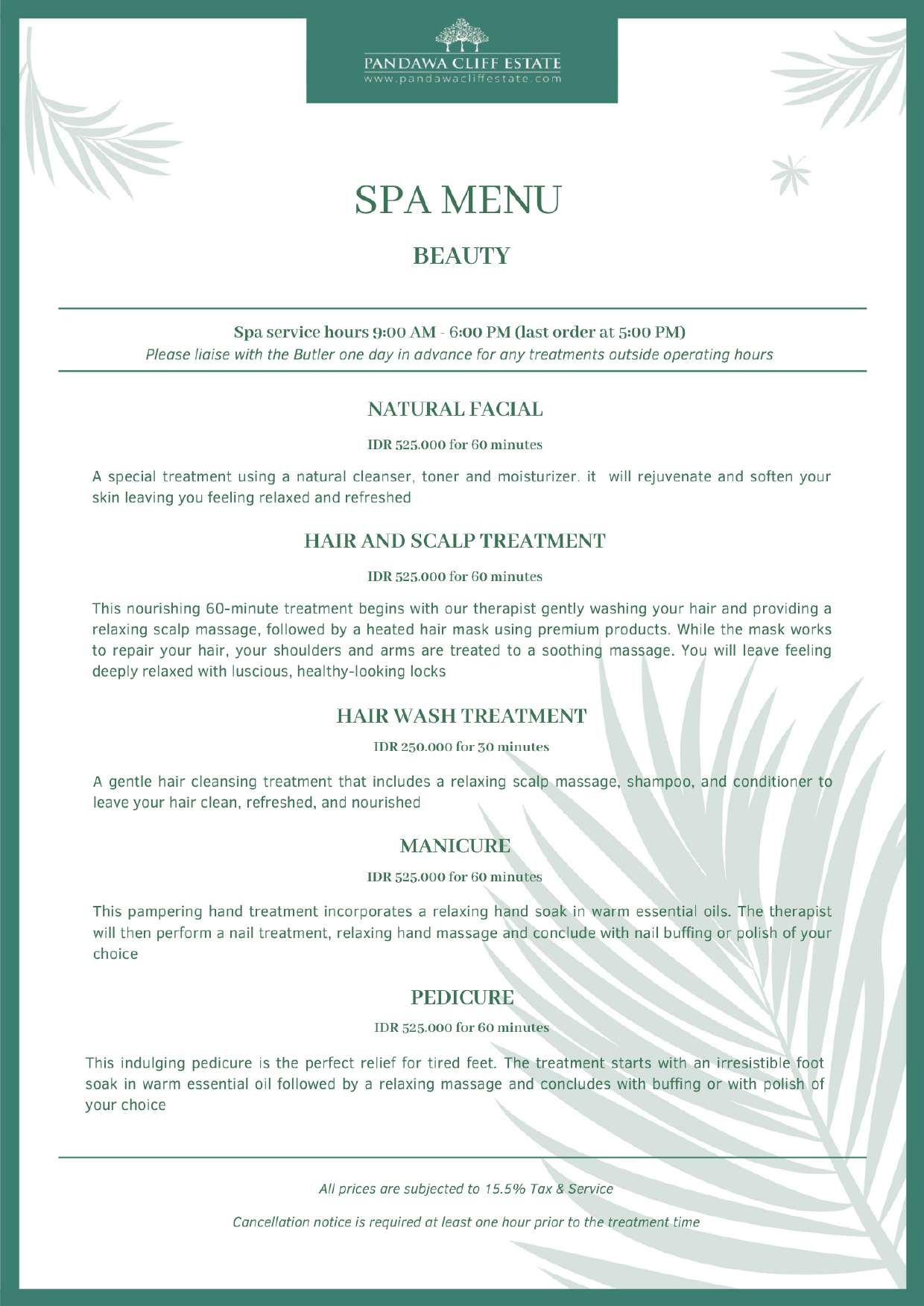 PANDAWA CLIFF ESTATE
www.pandawacliffestate.com

SPA MENU

BEAUTY

Spa service hours 9:00 AM - 6:00 PM (last order at 5:00 PM)
Please liaise with the Butler one day in advance for any treatments outside operating hours

NATURAL FACIAL

IDR 525.000 for 60 minutes

A special treatment using a natural cleanser, toner and moisturizer. it will rejuvenate and soften your skin leaving you feeling relaxed and refreshed

HAIR AND SCALP TREATMENT

IDR 525.000 for 60 minutes

This nourishing 60-minute treatment begins with our therapist gently washing your hair and providing a relaxing scalp massage, followed by a heated hair mask using premium products. While the mask works to repair your hair, your shoulders and arms are treated to a soothing massage. You will leave feeling deeply relaxed with luscious, healthy-looking locks

HAIR WASH TREATMENT

IDR 250.000 for 30 minutes

A gentle hair cleansing treatment that includes a relaxing scalp massage, shampoo, and conditioner to leave your hair clean, refreshed, and nourished

MANICURE

IDR 525.000 for 60 minutes

This pampering hand treatment incorporates a relaxing hand soak in warm essential oils. The therapist will then perform a nail treatment, relaxing hand massage and conclude with nail buffing or polish of your choice

PEDICURE

IDR 525.000 for 60 minutes

This indulging pedicure is the perfect relief for tired feet. The treatment starts with an irresistible foot soak in warm essential oil followed by a relaxing massage and concludes with buffing or with polish of your choice

All prices are subjected to 15.5% Tax & Service

Cancellation notice is required at least one hour prior to the treatment time